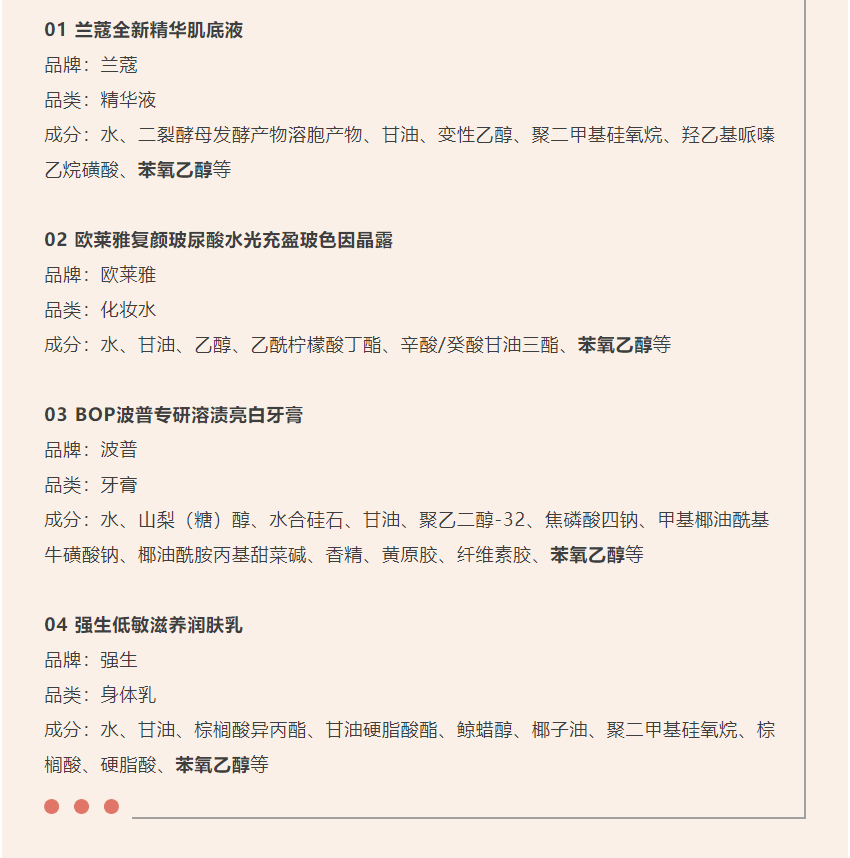 01 兰蔻全新精华肌底液
品牌：兰蔻
品类：精华液
成分：水、二裂酵母发酵产物溶胞产物、甘油、变性乙醇、聚二甲基硅氧烷、羟乙基哌嗪乙烷磺酸、苯氧乙醇等

02 欧莱雅复颜玻尿酸水光充盈玻色因晶露
品牌：欧莱雅
品类：化妆水
成分：水、甘油、乙醇、乙酰柠檬酸丁酯、辛酸/癸酸甘油三酯、苯氧乙醇等

03 BOP波普专研溶渍亮白牙膏
品牌：波普
品类：牙膏
成分：水、山梨（糖）醇、水合硅石、甘油、聚乙二醇-32、焦磷酸四钠、甲基椰油酰基牛磺酸钠、椰油酰胺丙基甜菜碱、香精、黄原胶、纤维素胶、苯氧乙醇等

04 强生低敏滋养润肤乳
品牌：强生
品类：身体乳
成分：水、甘油、棕榈酸异丙酯、甘油硬脂酸酯、鲸蜡醇、椰子油、聚二甲基硅氧烷、棕榈酸、硬脂酸、苯氧乙醇等